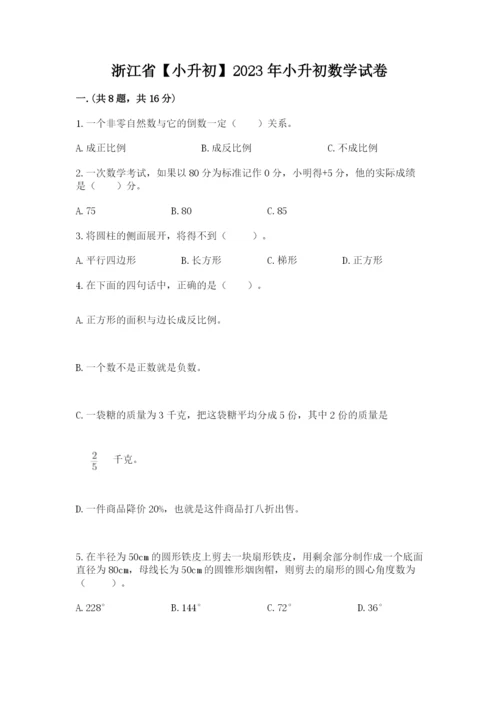 浙江省【小升初】2023年小升初数学试卷

一.(共8题，共16分)

1.一个非零自然数与它的倒数一定（　　）关系。

A.成正比例　　B.成反比例　　C.不成比例

2.一次数学考试，如果以80分为标准记作0分，小明得+5分，他的实际成绩是（　　）分。

A.75　　B.80　　C.85

3.将圆柱的侧面展开，将得不到（　　）。

A.平行四边形　　B.长方形　　C.梯形　　D.正方形

4.在下面的四句话中，正确的是（　　）。

A.正方形的面积与边长成反比例。

B.一个数不是正数就是负数。

C.一袋糖的质量为3千克，把这袋糖平均分成5份，其中2份的质量是

$\frac{2}{5}$ 千克。

D.一件商品降价20%，也就是这件商品打八折出售。

5.在半径为50cm的圆形铁皮上剪去一块扇形铁皮，用剩余部分制作成一个底面直径为80cm，母线长为50cm的圆锥形烟囱帽，则剪去的扇形的圆心角度数为（　　）。

A.228°　　B.144°　　C.72°　　D.36°